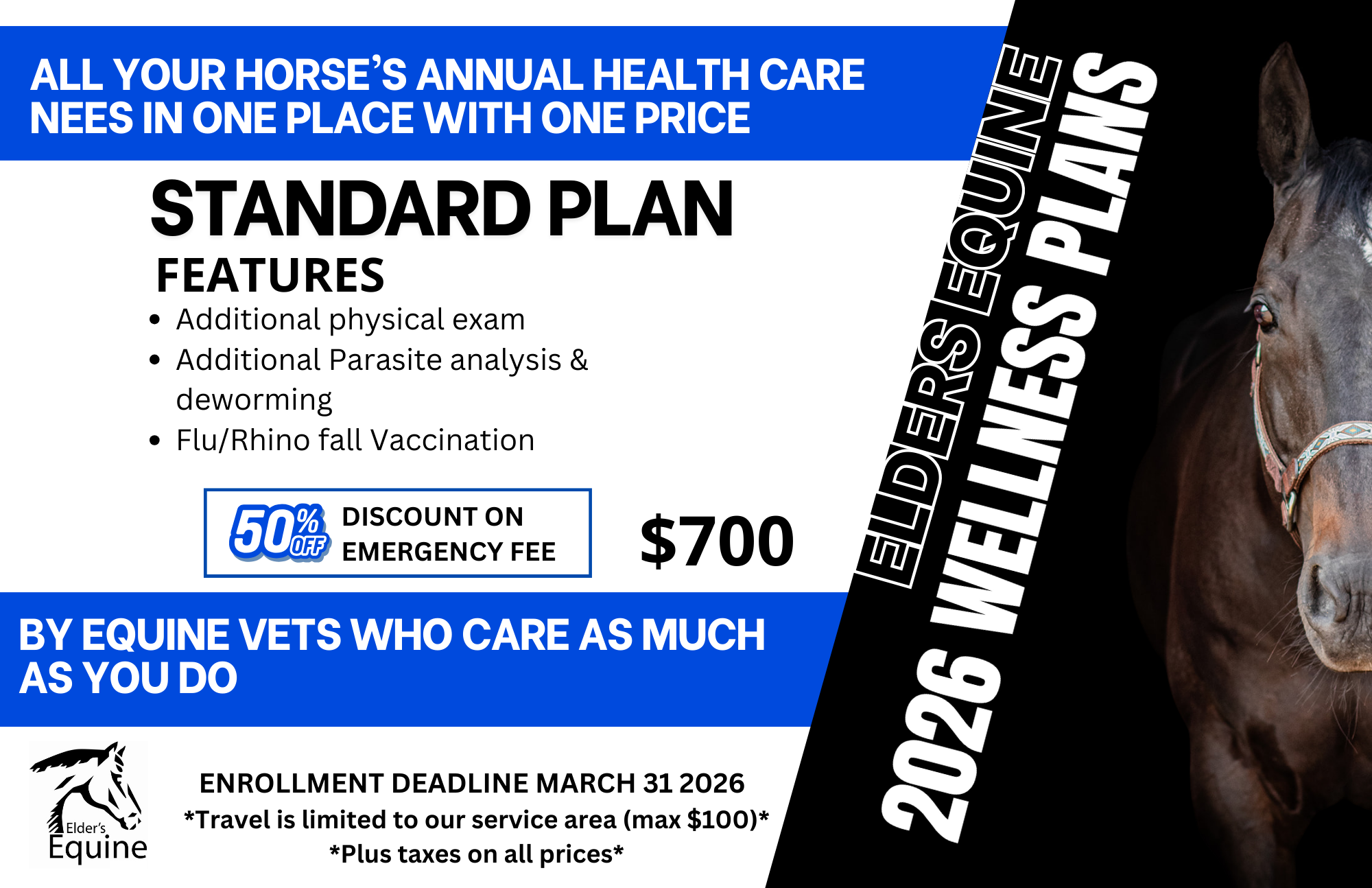 ALL YOUR HORSE'S ANNUAL HEALTH CARE NEES IN ONE PLACE WITH ONE PRICE

STANDARD PLAN

FEATURES

• Additional physical exam
• Additional Parasite analysis & deworming
• Flu/Rhino fall Vaccination

50% OFF DISCOUNT ON EMERGENCY FEE

$700

BY EQUINE VETS WHO CARE AS MUCH AS YOU DO

Elder's Equine

ENROLLMENT DEADLINE MARCH 31 2026
*Travel is limited to our service area (max $100)*
*Plus taxes on all prices*

ELDERS EQUINE
2026 WELLNESS PLANS